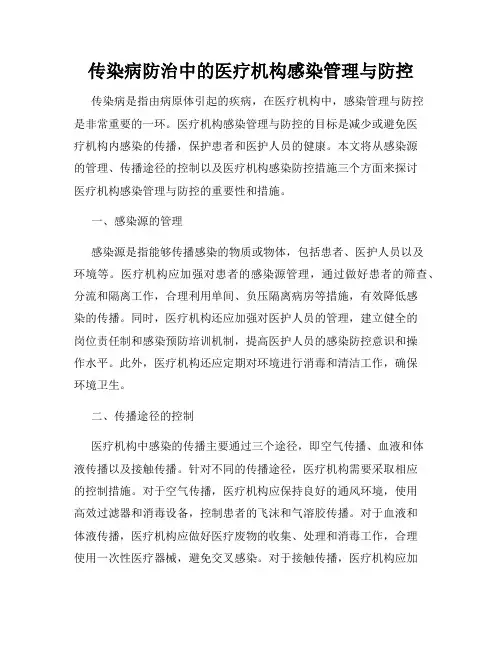 传染病防治中的医疗机构感染管理与防控

传染病是指由病原体引起的疾病，在医疗机构中，感染管理与防控是非常重要的一环。医疗机构感染管理与防控的目标是减少或避免医疗机构内感染的传播，保护患者和医护人员的健康。本文将从感染源的管理、传播途径的控制以及医疗机构感染防控措施三个方面来探讨医疗机构感染管理与防控的重要性和措施。

一、感染源的管理

感染源是指能够传播感染的物质或物体，包括患者、医护人员以及环境等。医疗机构应加强对患者的感染源管理，通过做好患者的筛查、分流和隔离工作，合理利用单间、负压隔离病房等措施，有效降低感染的传播。同时，医疗机构还应加强对医护人员的管理，建立健全的岗位责任制和感染预防培训机制，提高医护人员的感染防控意识和操作水平。此外，医疗机构还应定期对环境进行消毒和清洁工作，确保环境卫生。

二、传播途径的控制

医疗机构中感染的传播主要通过三个途径，即空气传播、血液和体液传播以及接触传播。针对不同的传播途径，医疗机构需要采取相应的控制措施。对于空气传播，医疗机构应保持良好的通风环境，使用高效过滤器和消毒设备，控制患者的飞沫和气溶胶传播。对于血液和体液传播，医疗机构应做好医疗废物的收集、处理和消毒工作，合理使用一次性医疗器械，避免交叉感染。对于接触传播，医疗机构应加